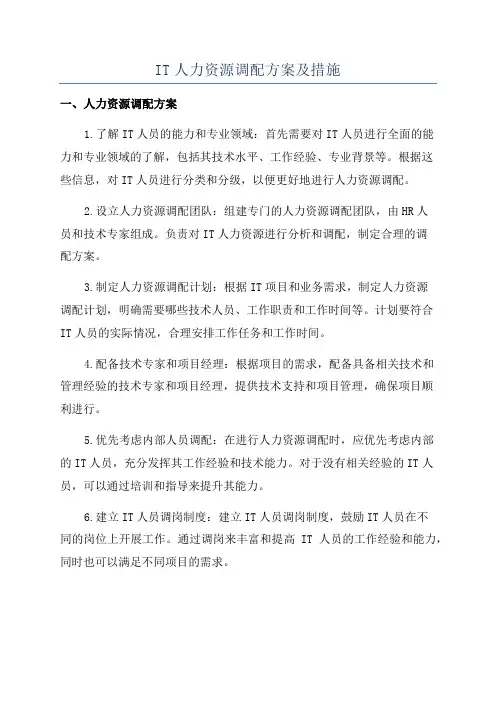 IT 人力资源调配方案及措施

一、人力资源调配方案

1.了解 IT 人员的能力和专业领域：首先需要对 IT 人员进行全面的能力和专业领域的了解，包括其技术水平、工作经验、专业背景等。根据这些信息，对 IT 人员进行分类和分级，以便更好地进行人力资源调配。

2.设立人力资源调配团队：组建专门的人力资源调配团队，由 HR 人员和技术专家组成。负责对 IT 人力资源进行分析和调配，制定合理的调配方案。

3.制定人力资源调配计划：根据 IT 项目和业务需求，制定人力资源调配计划，明确需要哪些技术人员、工作职责和工作时间等。计划要符合 IT 人员的实际情况，合理安排工作任务和工作时间。

4.配备技术专家和项目经理：根据项目的需求，配备具备相关技术和管理经验的技术专家和项目经理，提供技术支持和项目管理，确保项目顺利进行。

5.优先考虑内部人员调配：在进行人力资源调配时，应优先考虑内部的 IT 人员，充分发挥其工作经验和技术能力。对于没有相关经验的 IT 人员，可以通过培训和指导来提升其能力。

6.建立 IT 人员调岗制度：建立 IT 人员调岗制度，鼓励 IT 人员在不同的岗位上开展工作。通过调岗来丰富和提高 IT 人员的工作经验和能力，同时也可以满足不同项目的需求。